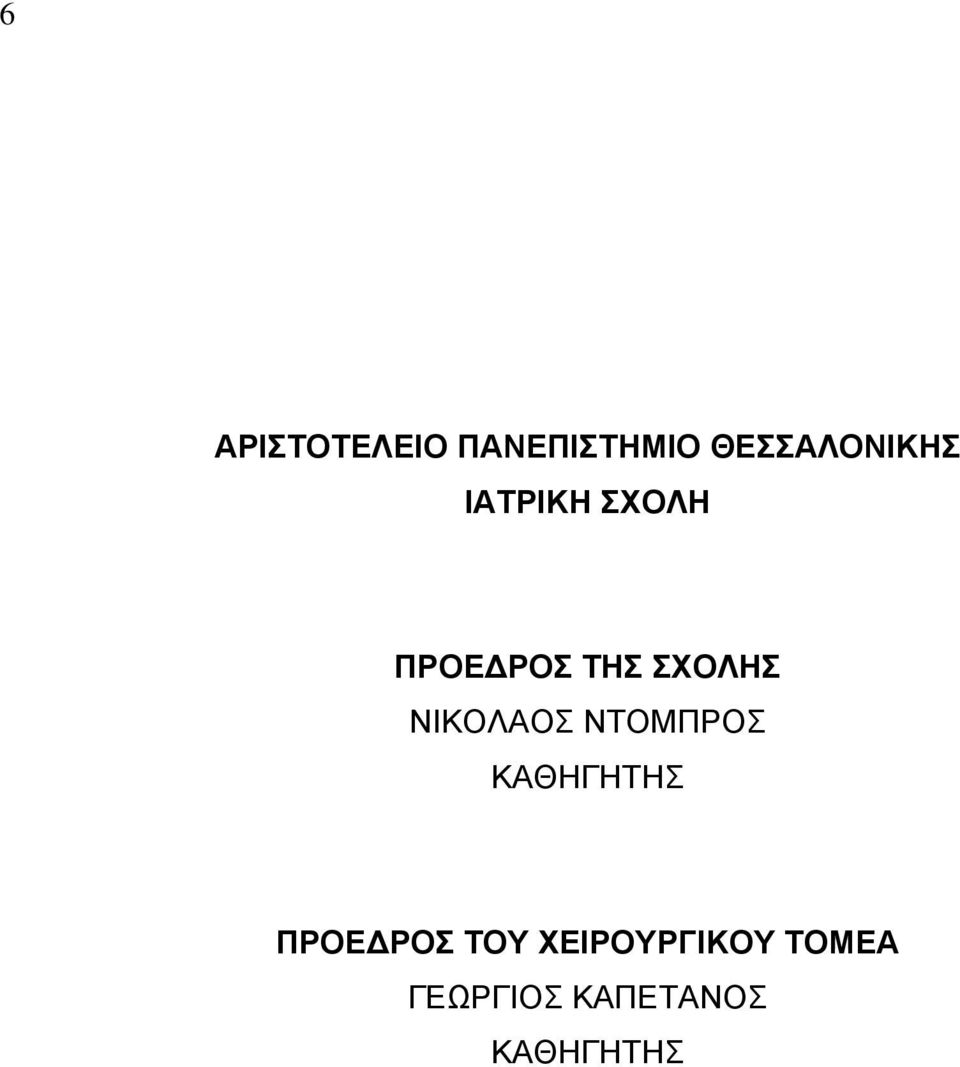 6

ΑΡΙΣΤΟΤΕΛΕΙΟ ΠΑΝΕΠΙΣΤΗΜΙΟ ΘΕΣΣΑΛΟΝΙΚΗΣ
ΙΑΤΡΙΚΗ ΣΧΟΛΗ

ΠΡΟΕΔΡΟΣ ΤΗΣ ΣΧΟΛΗΣ
ΝΙΚΟΛΑΟΣ ΝΤΟΜΠΡΟΣ
ΚΑΘΗΓΗΤΗΣ

ΠΡΟΕΔΡΟΣ ΤΟΥ ΧΕΙΡΟΥΡΓΙΚΟΥ ΤΟΜΕΑ
ΓΕΩΡΓΙΟΣ ΚΑΠΕΤΑΝΟΣ
ΚΑΘΗΓΗΤΗΣ